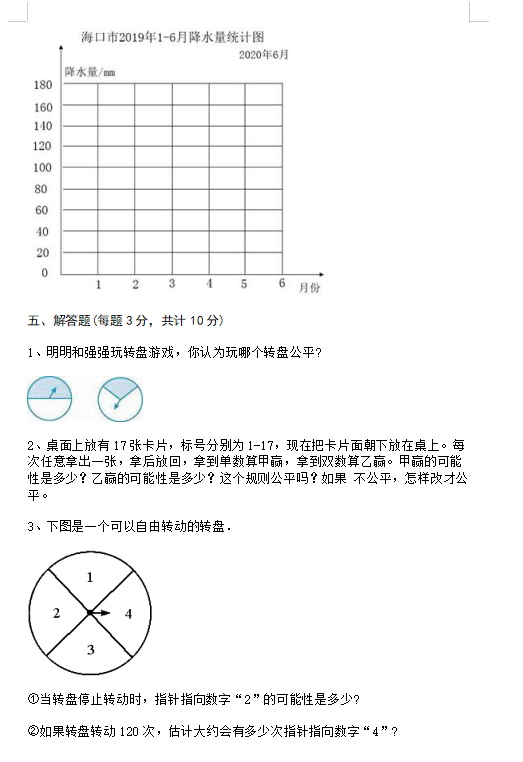 海口市2019年1-6月降水量统计图

2020年6月

降水量/mm

180
160
140
120
100
80
60
40
20
0

1 2 3 4 5 6 月份

五、解答题(每题 3 分，共计 10 分)

1、明明和强强玩转盘游戏，你认为玩哪个转盘公平?

2、桌面上放有 17 张卡片，标号分别为 1-17，现在把卡片面朝下放在桌上。每次任意拿出一张，拿后放回，拿到单数算甲赢，拿到双数算乙赢。甲赢的可能性是多少？乙赢的可能性是多少？这个规则公平吗？如果 不公平，怎样改才公平。

3、下图是一个可以自由转动的转盘.

1
2
4
3

①当转盘停止转动时，指针指向数字“2”的可能性是多少?

②如果转盘转动 120 次，估计大约会有多少次指针指向数字“4”?